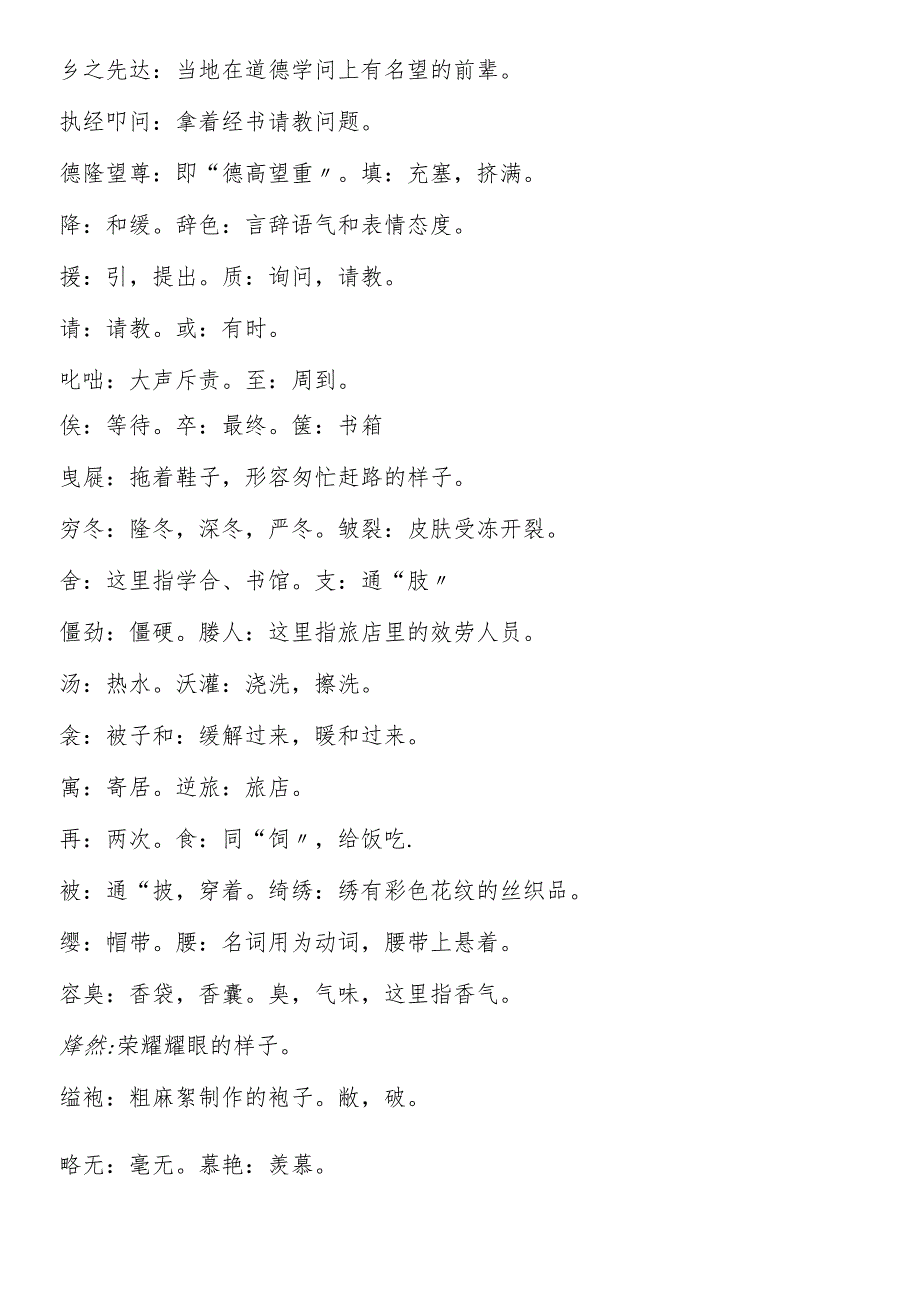 乡之先达：当地在道德学问上有名望的前辈。

执经叩问：拿着经书请教问题。

德隆望尊：即“德高望重〃。填：充塞，挤满。

降：和缓。辞色：言辞语气和表情态度。

援：引，提出。质：询问，请教。

请：请教。或：有时。

叱咄：大声斥责。至：周到。

俟：等待。卒：最终。箧：书箱

曳屣：拖着鞋子，形容匆忙赶路的样子。

穷冬：隆冬，深冬，严冬。皲裂：皮肤受冻开裂。

舍：这里指学合、书馆。支：通“肢〃

僵劲：僵硬。媵人：这里指旅店里的效劳人员。

汤：热水。沃灌：浇洗，擦洗。

衾：被子和：缓解过来，暖和过来。

寓：寄居。逆旅：旅店。

再：两次。食：同“饲〃，给饭吃.

被：通“披，穿着。绮绣：绣有彩色花纹的丝织品。

缨：帽带。腰：名词用为动词，腰带上悬着。

容臭：香袋，香囊。臭，气味，这里指香气。

烨然:荣耀耀眼的样子。

缊袍：粗麻絮制作的袍子。敝，破。

略无：毫无。慕艳：羡慕。